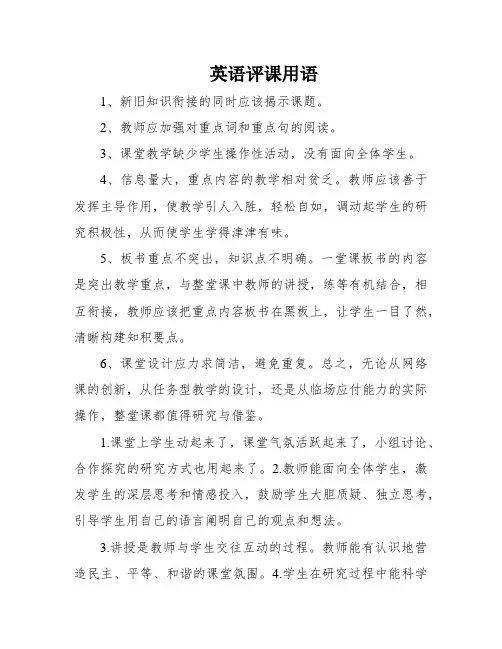 英语评课用语

1、新旧知识衔接的同时应该揭示课题。

2、教师应加强对重点词和重点句的阅读。

3、课堂教学缺少学生操作性活动，没有面向全体学生。

4、信息量大，重点内容的教学相对贫乏。教师应该善于发挥主导作用，使教学引人入胜，轻松自如，调动起学生的研究积极性，从而使学生学得津津有味。

5、板书重点不突出，知识点不明确。一堂课板书的内容是突出教学重点，与整堂课中教师的讲授，练等有机结合，相互衔接，教师应该把重点内容板书在黑板上，让学生一目了然，清晰构建知积要点。

6、课堂设计应力求简洁，避免重复。总之，无论从网络课的创新，从任务型教学的设计，还是从临场应付能力的实际操作，整堂课都值得研究与借鉴。

1.课堂上学生动起来了，课堂气氛活跃起来了，小组讨论、合作探究的研究方式也用起来了。2.教师能面向全体学生，激发学生的深层思考和情感投入，鼓励学生大胆质疑、独立思考，引导学生用自己的语言阐明自己的观点和想法。

3.讲授是教师与学生交往互动的过程。教师能有认识地营造民主、平等、和谐的课堂氛围。4.学生在研究过程中能科学